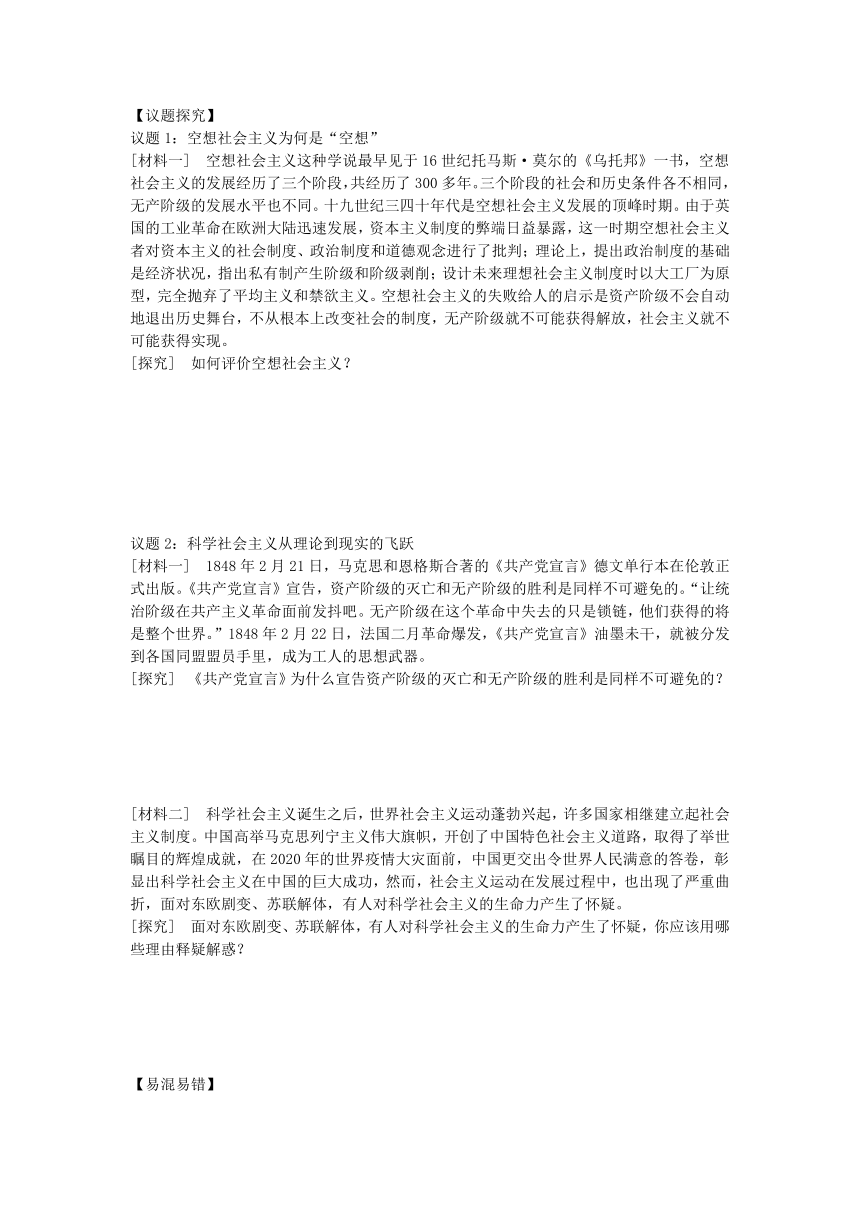 【议题探究】
议题 1：空想社会主义为何是“空想”
[材料一]　空想社会主义这种学说最早见于 16 世纪托马斯·莫尔的《乌托邦》一书，空想社会主义的发展经历了三个阶段，共经历了 300 多年。三个阶段的社会和历史条件各不相同，无产阶级的发展水平也不同。十九世纪三四十年代是空想社会主义发展的顶峰时期。由于英国的工业革命在欧洲大陆迅速发展，资本主义制度的弊端日益暴露，这一时期空想社会主义者对资本主义的社会制度、政治制度和道德观念进行了批判；理论上，提出政治制度的基础是经济状况，指出私有制产生阶级和阶级剥削；设计未来理想社会主义制度时以大工厂为原型，完全抛弃了平均主义和禁欲主义。空想社会主义的失败给人的启示是资产阶级不会自动地退出历史舞台，不从根本上改变社会的制度，无产阶级就不可能获得解放，社会主义就不可能获得实现。
[探究]　如何评价空想社会主义？

议题 2：科学社会主义从理论到现实的飞跃
[材料一]　1848 年 2 月 21 日，马克思和恩格斯合著的《共产党宣言》德文单行本在伦敦正式出版。《共产党宣言》宣告，资产阶级的灭亡和无产阶级的胜利是同样不可避免的。“让统治阶级在共产主义革命面前发抖吧。无产阶级在这个革命中失去的只是锁链，他们获得的将是整个世界。”1848 年 2 月 22 日，法国二月革命爆发，《共产党宣言》油墨未干，就被分发到各国同盟盟员手里，成为工人的思想武器。
[探究]　《共产党宣言》为什么宣告资产阶级的灭亡和无产阶级的胜利是同样不可避免的？

[材料二]　科学社会主义诞生之后，世界社会主义运动蓬勃兴起，许多国家相继建立起社会主义制度。中国高举马克思列宁主义伟大旗帜，开创了中国特色社会主义道路，取得了举世瞩目的辉煌成就，在 2020 年的世界疫情大灾面前，中国更交出令世界人民满意的答卷，彰显出科学社会主义在中国的巨大成功，然而，社会主义运动在发展过程中，也出现了严重曲折，面对东欧剧变、苏联解体，有人对科学社会主义的生命力产生了怀疑。
[探究]　面对东欧剧变、苏联解体，有人对科学社会主义的生命力产生了怀疑，你应该用哪些理由释疑解惑？

【易混易错】